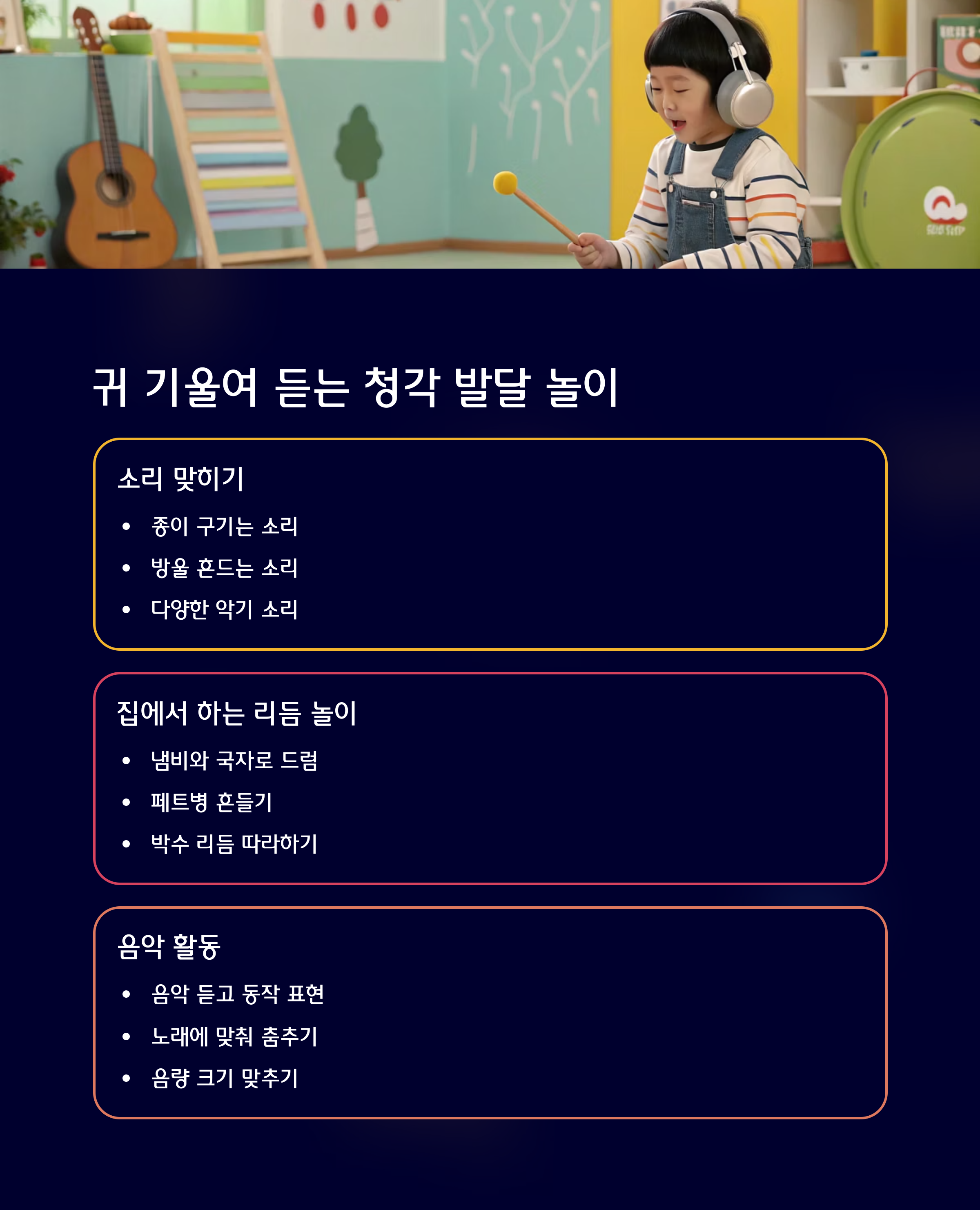 귀 기울여 듣는 청각 발달 놀이

소리 맞히기

• 종이 구기는 소리
• 방울 흔드는 소리
• 다양한 악기 소리

집에서 하는 리듬 놀이

• 냄비와 국자로 드럼
• 페트병 흔들기
• 박수 리듬 따라하기

음악 활동

• 음악 듣고 동작 표현
• 노래에 맞춰 춤추기
• 음량 크기 맞추기